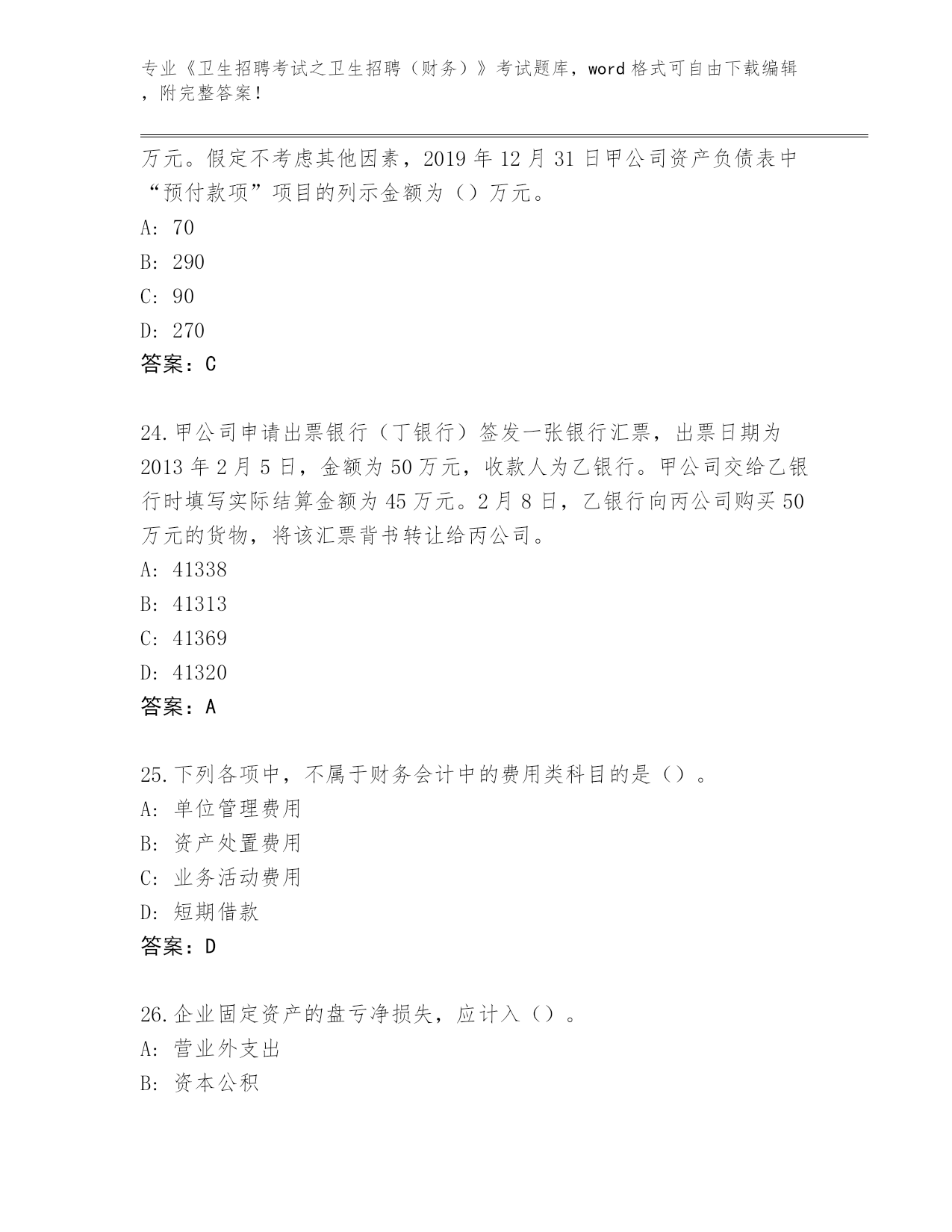 专业《卫生招聘考试之卫生招聘（财务）》考试题库，word 格式可自由下载编辑，附完整答案！

万元。假定不考虑其他因素，2019 年 12 月 31 日甲公司资产负债表中“预付款项”项目的列示金额为（）万元。
A: 70
B: 290
C: 90
D: 270
答案：C

24.甲公司申请出票银行（丁银行）签发一张银行汇票，出票日期为 2013 年 2 月 5 日，金额为 50 万元，收款人为乙银行。甲公司交给乙银行时填写实际结算金额为 45 万元。2 月 8 日，乙银行向丙公司购买 50 万元的货物，将该汇票背书转让给丙公司。
A: 41338
B: 41313
C: 41369
D: 41320
答案：A

25.下列各项中，不属于财务会计中的费用类科目的是（）。
A: 单位管理费用
B: 资产处置费用
C: 业务活动费用
D: 短期借款
答案：D

26.企业固定资产的盘亏净损失，应计入（）。
A: 营业外支出
B: 资本公积